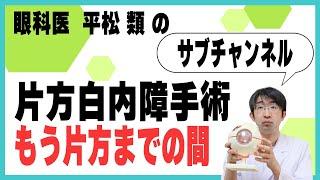 眼科医 平松 類 の

サブチャンネル

片方白内障手術
もう片方までの間